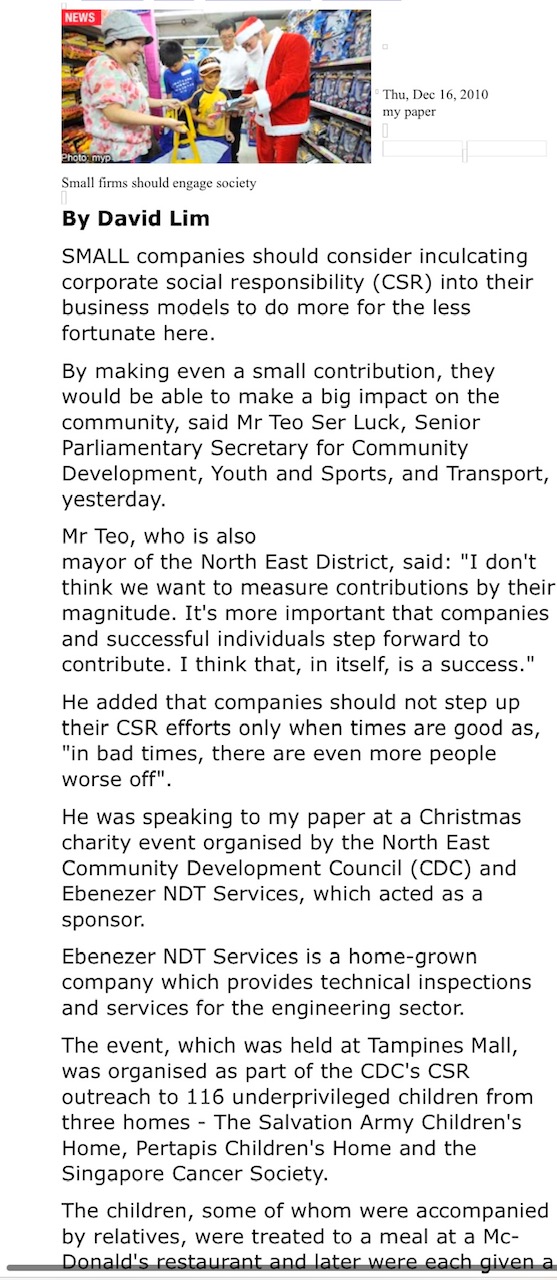 NEWS

Photo: myp

Thu, Dec 16, 2010
my paper

Small firms should engage society

By David Lim

SMALL companies should consider inculcating corporate social responsibility (CSR) into their business models to do more for the less fortunate here.

By making even a small contribution, they would be able to make a big impact on the community, said Mr Teo Ser Luck, Senior Parliamentary Secretary for Community Development, Youth and Sports, and Transport, yesterday.

Mr Teo, who is also mayor of the North East District, said: "I don't think we want to measure contributions by their magnitude. It's more important that companies and successful individuals step forward to contribute. I think that, in itself, is a success."

He added that companies should not step up their CSR efforts only when times are good as, "in bad times, there are even more people worse off".

He was speaking to my paper at a Christmas charity event organised by the North East Community Development Council (CDC) and Ebenezer NDT Services, which acted as a sponsor.

Ebenezer NDT Services is a home-grown company which provides technical inspections and services for the engineering sector.

The event, which was held at Tampines Mall, was organised as part of the CDC's CSR outreach to 116 underprivileged children from three homes - The Salvation Army Children's Home, Pertapis Children's Home and the Singapore Cancer Society.

The children, some of whom were accompanied by relatives, were treated to a meal at a McDonald's restaurant and later were each given a